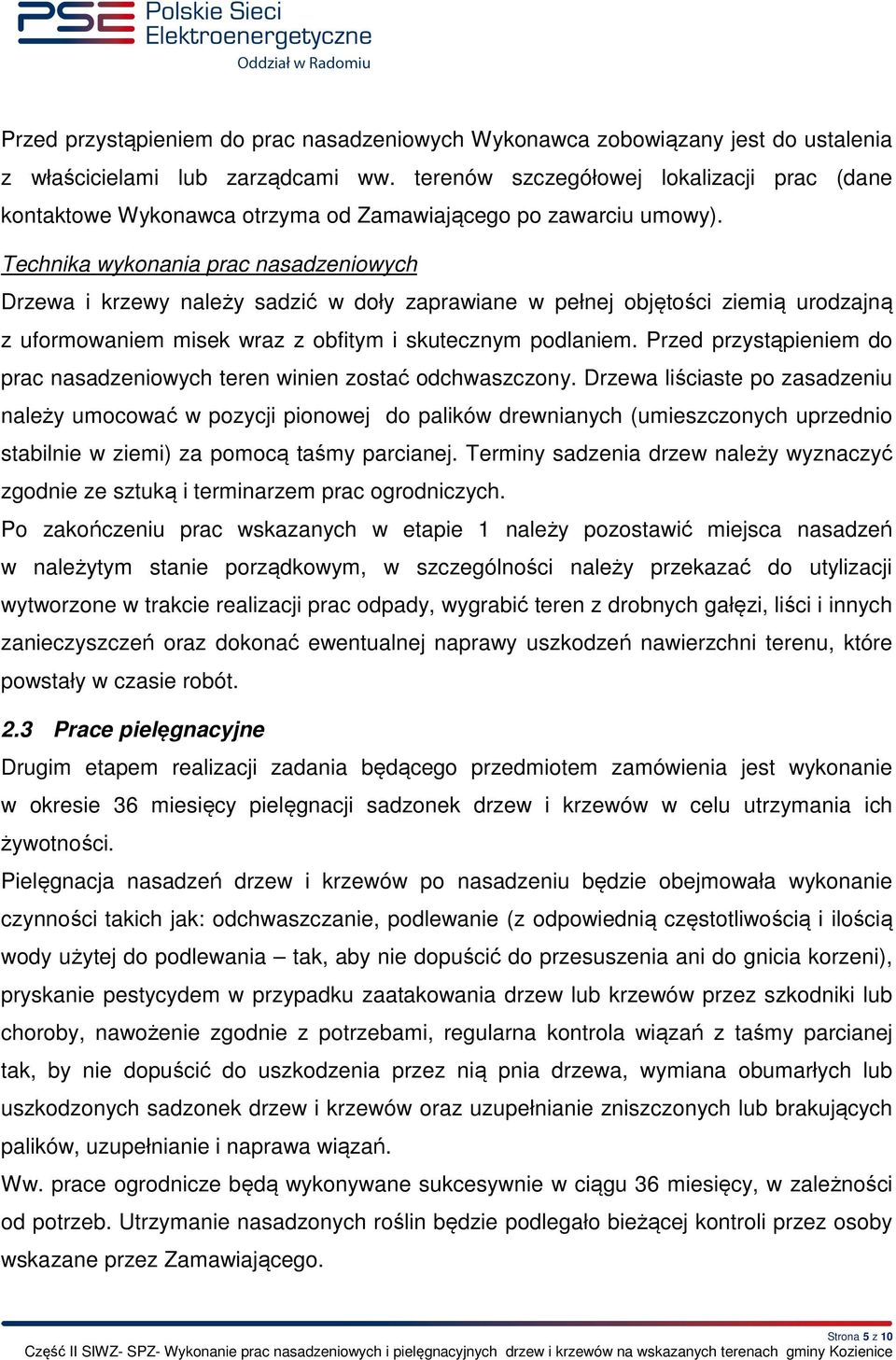 PSE Polskie Sieci Elektroenergetyczne
Oddział w Radomiu

Przed przystąpieniem do prac nasadzeniowych Wykonawca zobowiązany jest do ustalenia z właścicielami lub zarządcami ww. terenów szczegółowej lokalizacji prac (dane kontaktowe Wykonawca otrzyma od Zamawiającego po zawarciu umowy).

Technika wykonania prac nasadzeniowych

Drzewa i krzewy należy sadzić w doły zaprawiane w pełnej objętości ziemią urodzajną z uformowaniem misek wraz z obfitym i skutecznym podlaniem. Przed przystąpieniem do prac nasadzeniowych teren winien zostać odchwaszczony. Drzewa liściaste po zasadzeniu należy umocować w pozycji pionowej do palików drewnianych (umieszczonych uprzednio stabilnie w ziemi) za pomocą taśmy parcianej. Terminy sadzenia drzew należy wyznaczyć zgodnie ze sztuką i terminarzem prac ogrodniczych.

Po zakończeniu prac wskazanych w etapie 1 należy pozostawić miejsca nasadzeń w należytym stanie porządkowym, w szczególności należy przekazać do utylizacji wytworzone w trakcie realizacji prac odpady, wygrabić teren z drobnych gałęzi, liści i innych zanieczyszczeń oraz dokonać ewentualnej naprawy uszkodzeń nawierzchni terenu, które powstały w czasie robót.

2.3 Prace pielęgnacyjne

Drugim etapem realizacji zadania będącego przedmiotem zamówienia jest wykonanie w okresie 36 miesięcy pielęgnacji sadzonek drzew i krzewów w celu utrzymania ich żywotności.

Pielęgnacja nasadzeń drzew i krzewów po nasadzeniu będzie obejmowała wykonanie czynności takich jak: odchwaszczanie, podlewanie (z odpowiednią częstotliwością i ilością wody użytej do podlewania – tak, aby nie dopuścić do przesuszenia ani do gnicia korzeni), pryskanie pestycydem w przypadku zaatakowania drzew lub krzewów przez szkodniki lub choroby, nawożenie zgodnie z potrzebami, regularna kontrola wiązań z taśmy parcianej tak, by nie dopuścić do uszkodzenia przez nią pnia drzewa, wymiana obumarłych lub uszkodzonych sadzonek drzew i krzewów oraz uzupełnianie zniszczonych lub brakujących palików, uzupełnianie i naprawa wiązań.

Ww. prace ogrodnicze będą wykonywane sukcesywnie w ciągu 36 miesięcy, w zależności od potrzeb. Utrzymanie nasadzonych roślin będzie podlegało bieżącej kontroli przez osoby wskazane przez Zamawiającego.

Strona 5 z 10
Część II SIWZ- SPZ- Wykonanie prac nasadzeniowych i pielęgnacyjnych drzew i krzewów na wskazanych terenach gminy Kozienice